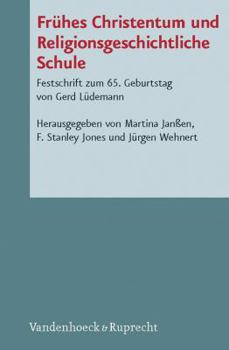 Frühes Christentum und Religionsgeschichtliche Schule

Festschrift zum 65. Geburtstag von Gerd Lüdemann

Herausgegeben von Martina Janßen, F. Stanley Jones und Jürgen Wehnert

Vandenhoeck & Ruprecht